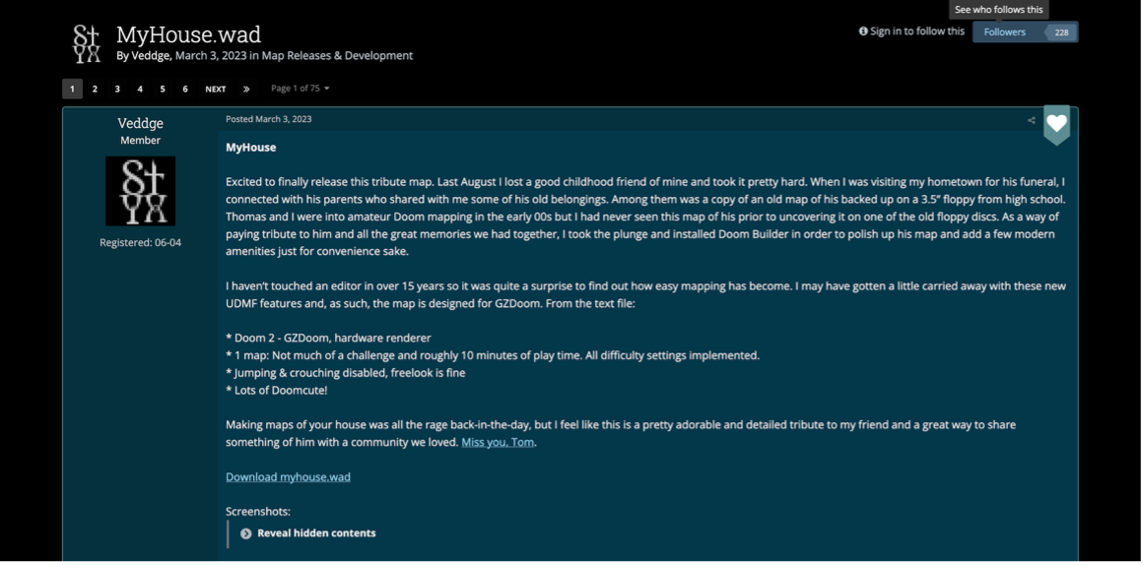 MyHouse.wad

By Veddge, March 3, 2023 in Map Releases & Development

See who follows this

Sign in to follow this

Followers 228

1 2 3 4 5 6 NEXT » Page 1 of 75

Veddge
Member

Registered: 06-04

Posted March 3, 2023

MyHouse

Excited to finally release this tribute map. Last August I lost a good childhood friend of mine and took it pretty hard. When I was visiting my hometown for his funeral, I connected with his parents who shared with me some of his old belongings. Among them was a copy of an old map of his backed up on a 3.5" floppy from high school. Thomas and I were into amateur Doom mapping in the early 00s but I had never seen this map of his prior to uncovering it on one of the old floppy discs. As a way of paying tribute to him and all the great memories we had together, I took the plunge and installed Doom Builder in order to polish up his map and add a few modern amenities just for convenience sake.

I haven't touched an editor in over 15 years so it was quite a surprise to find out how easy mapping has become. I may have gotten a little carried away with these new UDMF features and, as such, the map is designed for GZDoom. From the text file:

* Doom 2 - GZDoom, hardware renderer
* 1 map: Not much of a challenge and roughly 10 minutes of play time. All difficulty settings implemented.
* Jumping & crouching disabled, freelook is fine
* Lots of Doomcute!

Making maps of your house was all the rage back-in-the-day, but I feel like this is a pretty adorable and detailed tribute to my friend and a great way to share something of him with a community we loved. Miss you, Tom.

Download myhouse.wad

Screenshots:

Reveal hidden contents